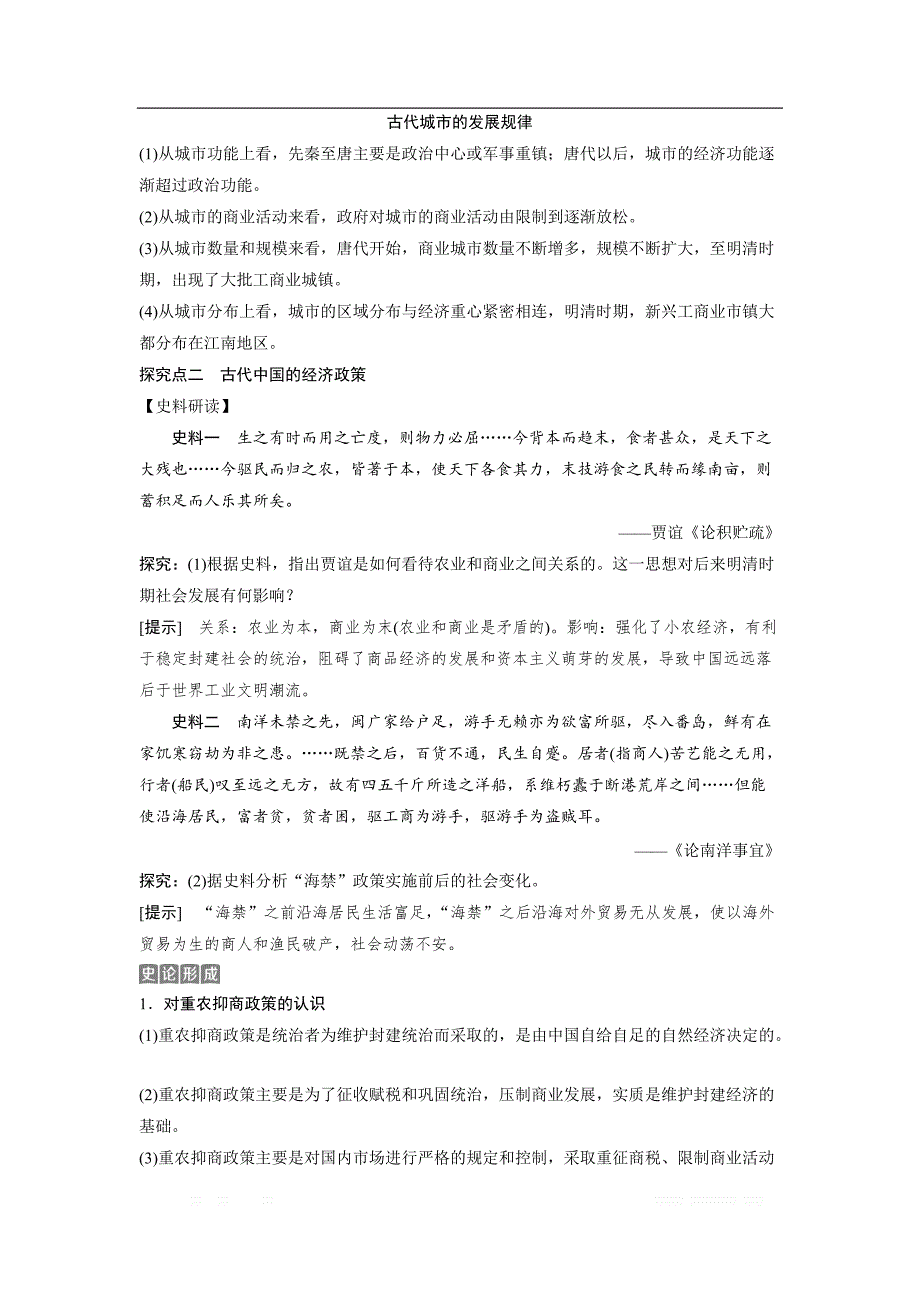 古代城市的发展规律

(1)从城市功能上看，先秦至唐主要是政治中心或军事重镇；唐代以后，城市的经济功能逐渐超过政治功能。

(2)从城市的商业活动来看，政府对城市的商业活动由限制到逐渐放松。

(3)从城市数量和规模来看，唐代开始，商业城市数量不断增多，规模不断扩大，至明清时期，出现了大批工商业城镇。

(4)从城市分布上看，城市的区域分布与经济重心紧密相连，明清时期，新兴工商业市镇大都分布在江南地区。

探究点二　古代中国的经济政策

【史料研读】

史料一　生之有时而用之亡度，则物力必屈……今背本而趋末，食者甚众，是天下之大残也……今驱民而归之农，皆著于本，使天下各食其力，末技游食之民转而缘南亩，则蓄积足而人乐其所矣。

——贾谊《论积贮疏》

探究：(1)根据史料，指出贾谊是如何看待农业和商业之间关系的。这一思想对后来明清时期社会发展有何影响？

[提示]　关系：农业为本，商业为末(农业和商业是矛盾的)。影响：强化了小农经济，有利于稳定封建社会的统治，阻碍了商品经济的发展和资本主义萌芽的发展，导致中国远远落后于世界工业文明潮流。

史料二　南洋未禁之先，闽广家给户足，游手无赖亦为欲富所驱，尽入番岛，鲜有在家饥寒窃劫为非之患。……既禁之后，百货不通，民生自蹙。居者(指商人)苦艺能之无用，行者(船民)叹至远之无方，故有四五千斤所造之洋船，系维朽蠹于断港荒岸之间……但能使沿海居民，富者贫，贫者困，驱工商为游手，驱游手为盗贼耳。

——《论南洋事宜》

探究：(2)据史料分析“海禁”政策实施前后的社会变化。

[提示]　“海禁”之前沿海居民生活富足，“海禁”之后沿海对外贸易无从发展，使以海外贸易为生的商人和渔民破产，社会动荡不安。

史论形成

1．对重农抑商政策的认识

(1)重农抑商政策是统治者为维护封建统治而采取的，是由中国自给自足的自然经济决定的。

(2)重农抑商政策主要是为了征收赋税和巩固统治，压制商业发展，实质是维护封建经济的基础。

(3)重农抑商政策主要是对国内市场进行严格的规定和控制，采取重征商税、限制商业活动